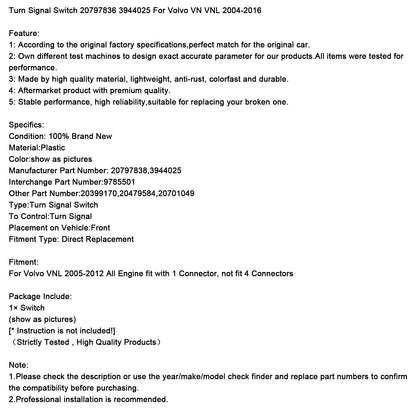 Turn Signal Switch 20797836 3944025 For Volvo VN VNL 2004-2016

Feature:
1: According to the original factory specifications,perfect match for the original car.
2: Own different test machines to design exact accurate parameter for our products.All items were tested for performance.
3: Made by high quality material, lightweight, anti-rust, colorfast and durable.
4: Aftermarket product with premium quality.
5: Stable performance, high reliability,suitable for replacing your broken one.

Specifics:
Condition: 100% Brand New
Material:Plastic
Color:show as pictures
Manufacturer Part Number: 20797838,3944025
Interchange Part Number:9785501
Other Part Number:20399170,20479584,20701049
Type:Turn Signal Switch
To Control:Turn Signal
Placement on Vehicle:Front
Fitment Type: Direct Replacement

Fitment:
For Volvo VNL 2005-2012 All Engine fit with 1 Connector, not fit 4 Connectors

Package Include:
1× Switch
(show as pictures)
[* Instruction is not included!]
（Strictly Tested , High Quality Products）

Note:
1.Please check the description or use the year/make/model check finder and replace part numbers to confirm the compatibility before purchasing.
2.Professional installation is recommended.